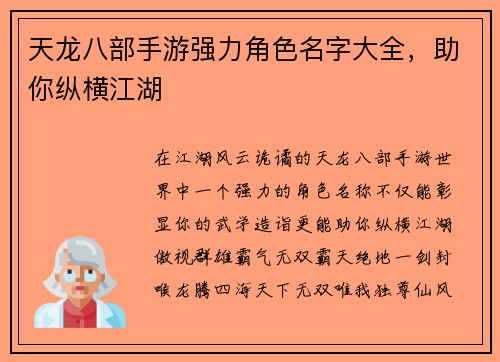 天龙八部手游强力角色名字大全，助你纵横江湖

在江湖风云诡谲的天龙八部手游世界中一个强力的角色名称不仅能彰显你的武学造诣更能助你纵横江湖傲视群雄霸气无双霸天绝地一剑封喉龙腾四海天下无双唯我独尊仙风